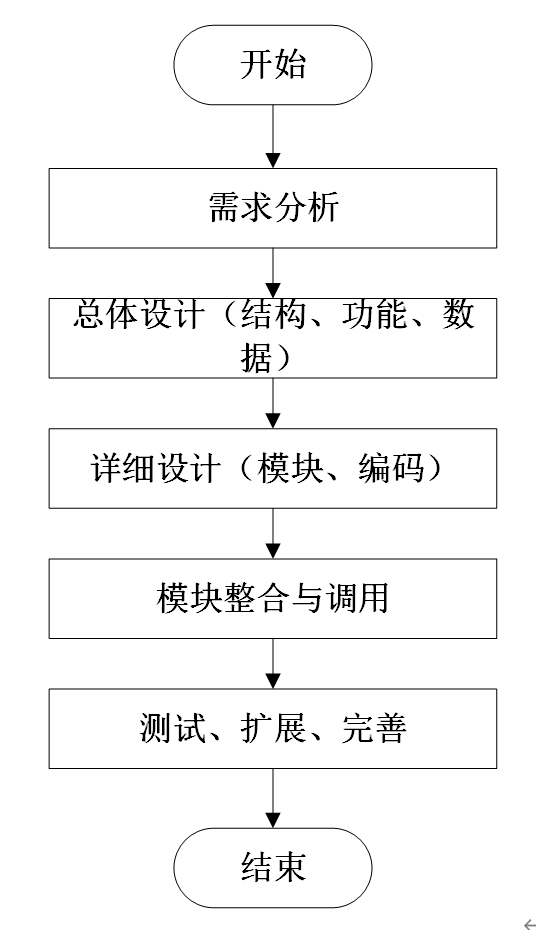 开始

需求分析

总体设计（结构、功能、数据）

详细设计（模块、编码）

模块整合与调用

测试、扩展、完善

结束